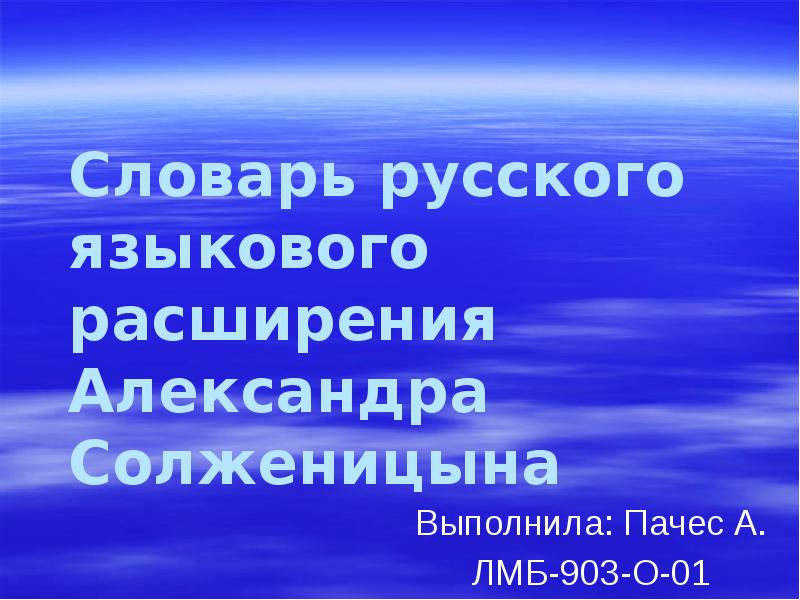 Словарь русского языкового расширения Александра Солженицына

Выполнила: Пачес А.

ЛМБ-903-О-01